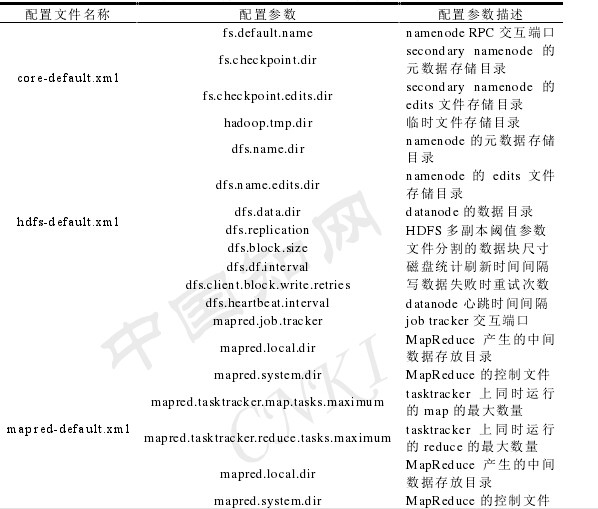 | 配置文件名称 | 配置参数 | 配置参数描述 |
|---|---|---|
| core-default.xml | fs.default.name | namenode RPC 交互端口 |
| | fs.checkpoint.dir | secondary namenode 的元数据存储目录 |
| | fs.checkpoint.edits.dir | secondary namenode 的 edits 文件存储目录 |
| | hadoop.tmp.dir | 临时文件存储目录 |
| hdfs-default.xml | dfs.name.dir | namenode 的元数据存储目录 |
| | dfs.name.edits.dir | namenode 的 edits 文件存储目录 |
| | dfs.data.dir | datanode 的数据目录 |
| | dfs.replication | HDFS 多副本阈值参数 |
| | dfs.block.size | 文件分割的数据块尺寸 |
| | dfs.df.interval | 磁盘统计刷新时间间隔 |
| | dfs.client.block.write.retries | 写数据失败时重试次数 |
| | dfs.heartbeat.interval | datanode 心跳时间间隔 |
| mapred-default.xml | mapred.job.tracker | job tracker 交互端口 |
| | mapred.local.dir | MapReduce 产生的中间数据存放目录 |
| | mapred.system.dir | MapReduce 的控制文件 |
| | mapred.tasktracker.map.tasks.maximum | tasktracker 上同时运行的 map 的最大数量 |
| | mapred.tasktracker.reduce.tasks.maximum | tasktracker 上同时运行的 reduce 的最大数量 |
| | mapred.local.dir | MapReduce 产生的中间数据存放目录 |
| | mapred.system.dir | MapReduce 的控制文件 |

中国知网 CNKI